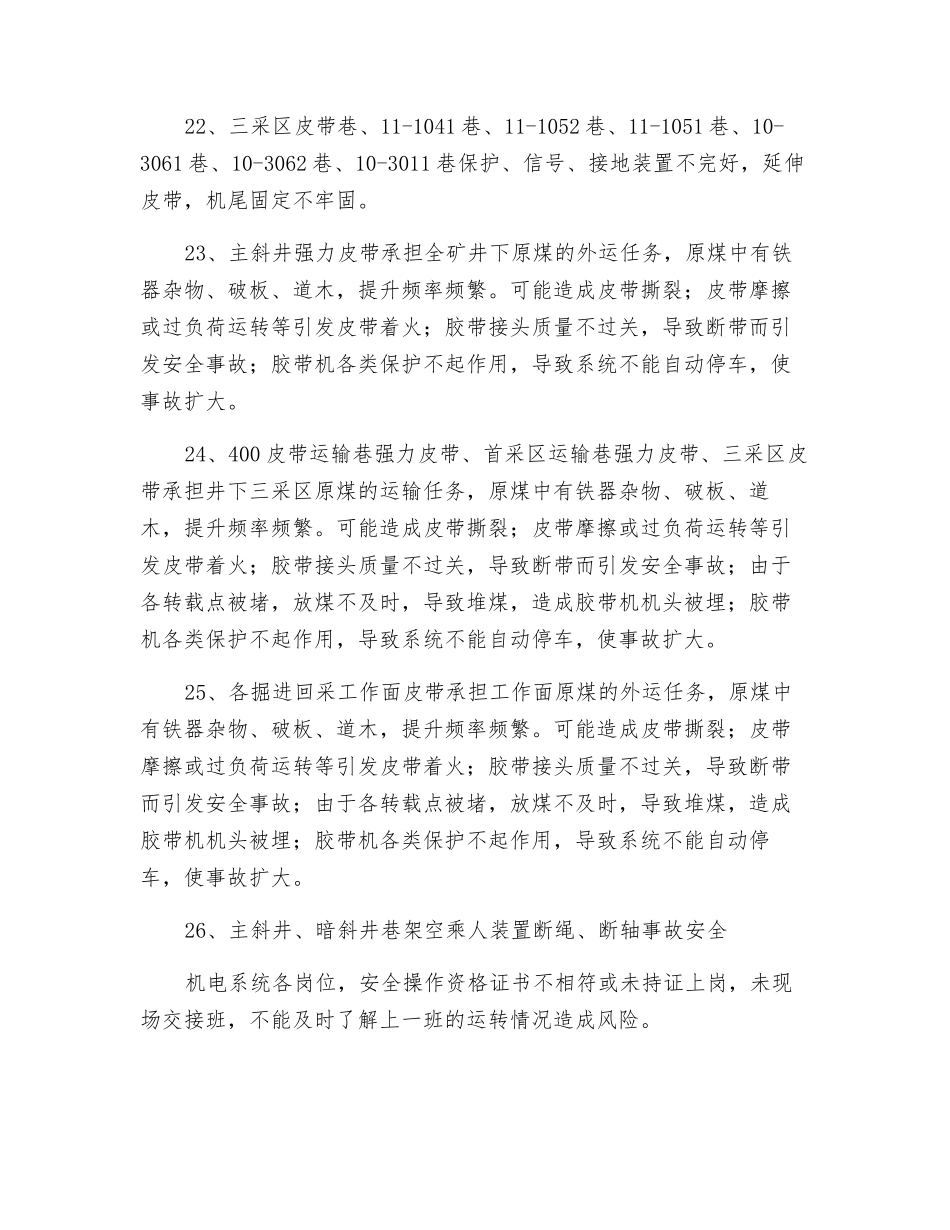 22、三采区皮带巷、11-1041巷、11-1052巷、11-1051巷、10-3061巷、10-3062巷、10-3011巷保护、信号、接地装置不完好，延伸皮带，机尾固定不牢固。

23、主斜井强力皮带承担全矿井下原煤的外运任务，原煤中有铁器杂物、破板、道木，提升频率频繁。可能造成皮带撕裂；皮带摩擦或过负荷运转等引发皮带着火；胶带接头质量不过关，导致断带而引发安全事故；胶带机各类保护不起作用，导致系统不能自动停车，使事故扩大。

24、400皮带运输巷强力皮带、首采区运输巷强力皮带、三采区皮带承担井下三采区原煤的运输任务，原煤中有铁器杂物、破板、道木，提升频率频繁。可能造成皮带撕裂；皮带摩擦或过负荷运转等引发皮带着火；胶带接头质量不过关，导致断带而引发安全事故；由于各转载点被堵，放煤不及时，导致堆煤，造成胶带机机头被埋；胶带机各类保护不起作用，导致系统不能自动停车，使事故扩大。

25、各掘进回采工作面皮带承担工作面原煤的外运任务，原煤中有铁器杂物、破板、道木，提升频率频繁。可能造成皮带撕裂；皮带摩擦或过负荷运转等引发皮带着火；胶带接头质量不过关，导致断带而引发安全事故；由于各转载点被堵，放煤不及时，导致堆煤，造成胶带机机头被埋；胶带机各类保护不起作用，导致系统不能自动停车，使事故扩大。

26、主斜井、暗斜井巷架空乘人装置断绳、断轴事故安全

机电系统各岗位，安全操作资格证书不相符或未持证上岗，未现场交接班，不能及时了解上一班的运转情况造成风险。